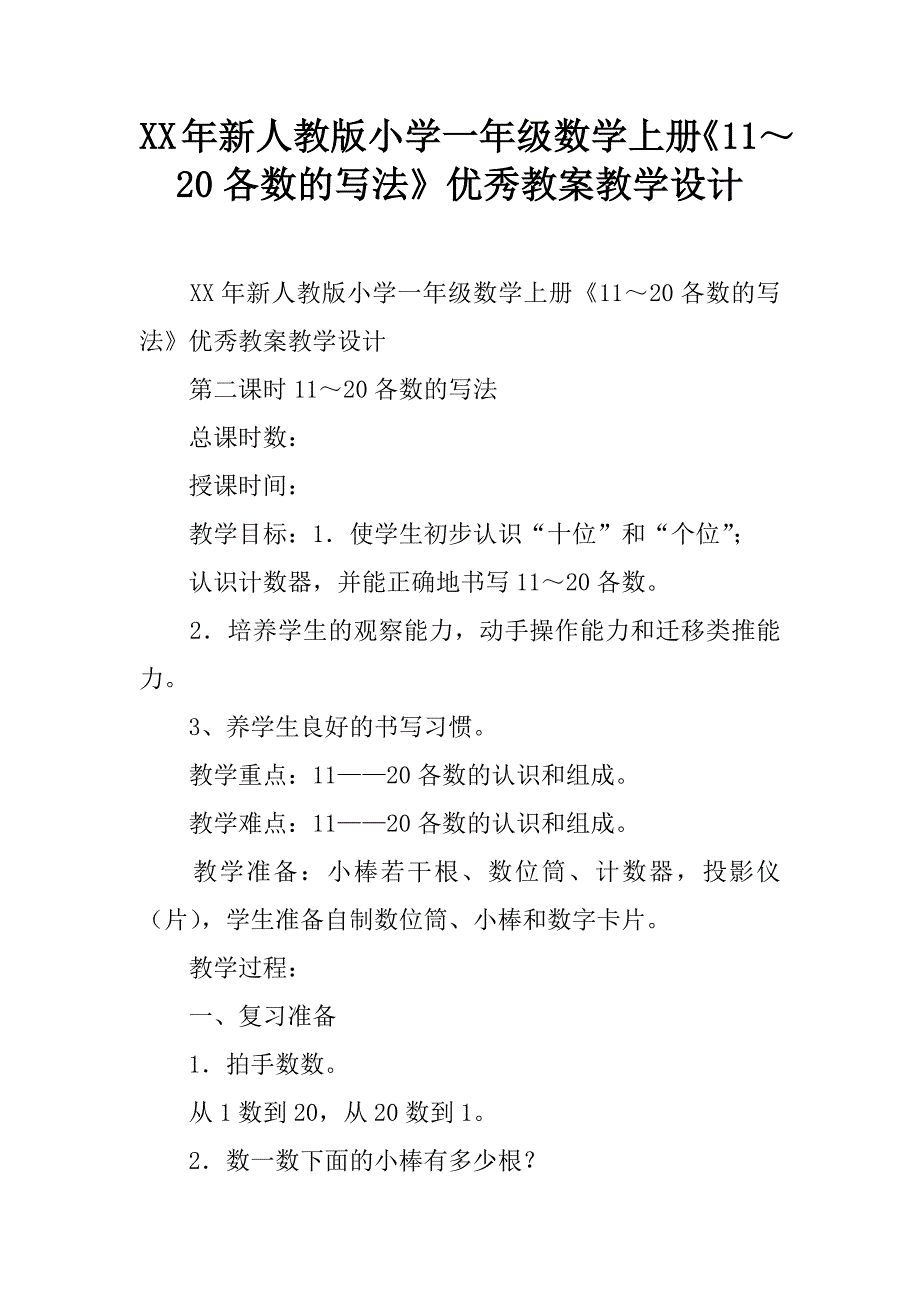 XX年新人教版小学一年级数学上册《11～20各数的写法》优秀教案教学设计

XX年新人教版小学一年级数学上册《11～20各数的写法》优秀教案教学设计

第二课时 11～20各数的写法

总课时数：

授课时间：

教学目标：1．使学生初步认识“十位”和“个位”；

认识计数器，并能正确地书写11～20各数。

2．培养学生的观察能力，动手操作能力和迁移类推能力。

3、养学生良好的书写习惯。

教学重点：11——20各数的认识和组成。

教学难点：11——20各数的认识和组成。

教学准备：小棒若干根、数位筒、计数器，投影仪（片），学生准备自制数位筒、小棒和数字卡片。

教学过程：

一、复习准备

1．拍手数数。

从1数到20，从20数到1。

2．数一数下面的小棒有多少根？